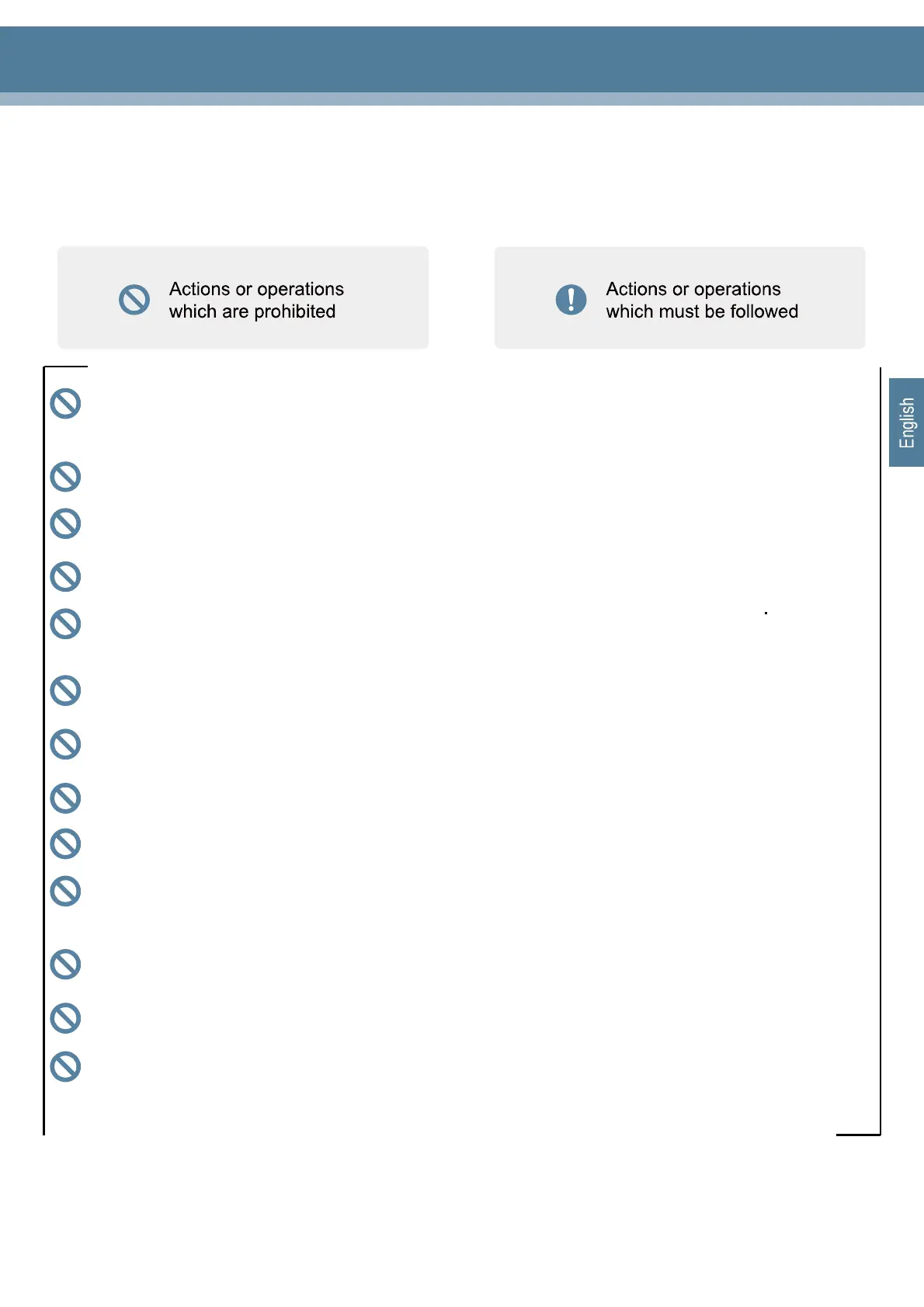 Actions or operations which are prohibited

Actions or operations which must be followed

English